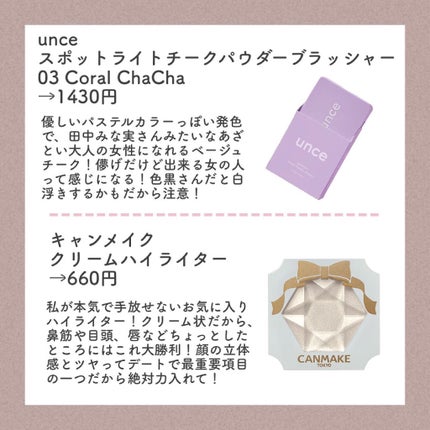 unce
スポットライトチークパウダーブラッシャー
03 Coral ChaCha
→1430円

優しいパステルカラーっぽい発色で、田中みな実さんみたいなあざとい大人の女性になれるベージュチーク！儚げだけど出来る女の人って感じになる！色黒さんだと白浮きするかもだから注意！

unce

unce

キャンメイク
クリームハイライター
→660円

私が本気で手放せないお気に入りハイライター！クリーム状だから、鼻筋や目頭、唇などちょっとしたところにはこれ大勝利！顔の立体感とツヤってデートで最重要項目の一つだから絶対力入れて！

CANMAKE
TOKYO